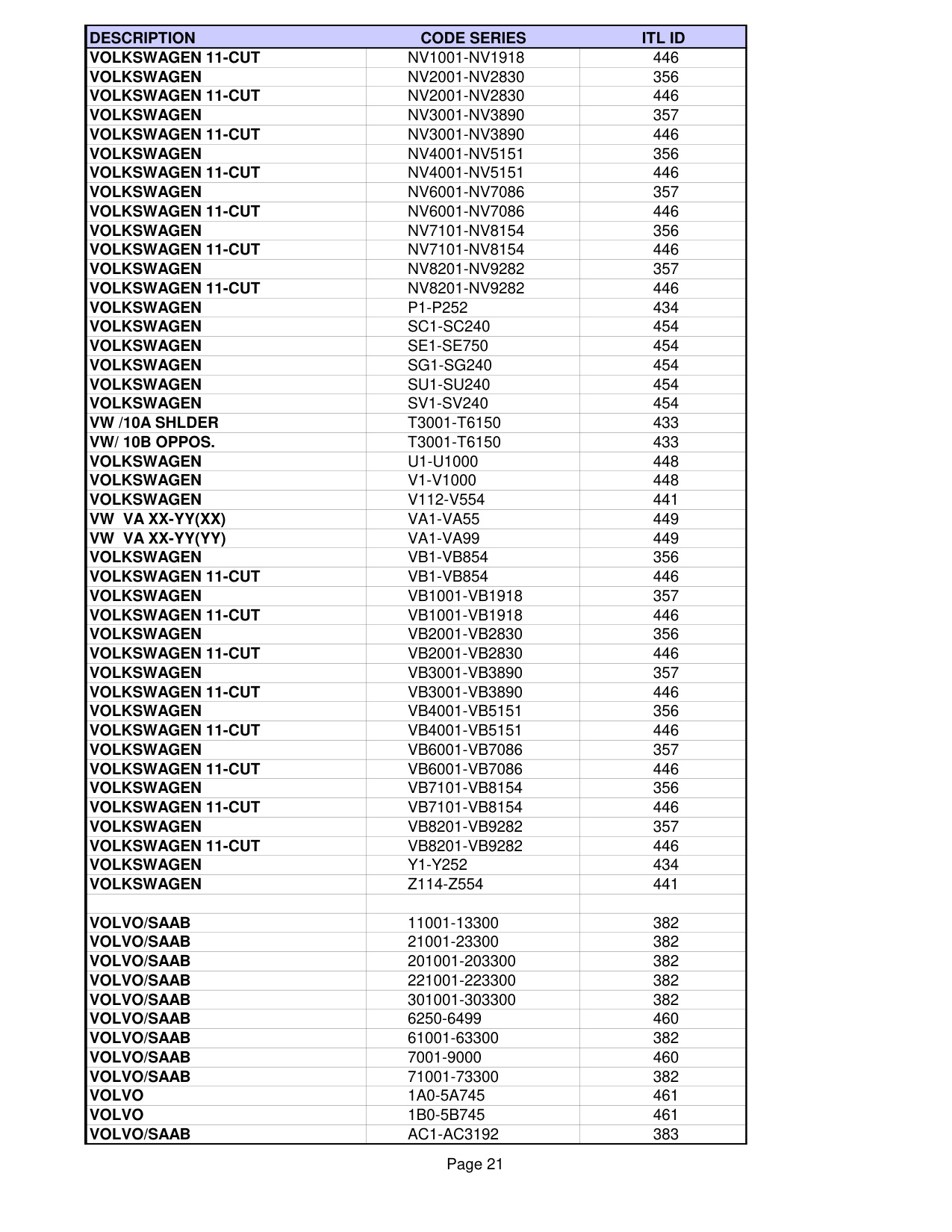 | DESCRIPTION | CODE SERIES | ITL ID |
|---|---|---|
| VOLKSWAGEN 11-CUT | NV1001-NV1918 | 446 |
| VOLKSWAGEN | NV2001-NV2830 | 356 |
| VOLKSWAGEN 11-CUT | NV2001-NV2830 | 446 |
| VOLKSWAGEN | NV3001-NV3890 | 357 |
| VOLKSWAGEN 11-CUT | NV3001-NV3890 | 446 |
| VOLKSWAGEN | NV4001-NV5151 | 356 |
| VOLKSWAGEN 11-CUT | NV4001-NV5151 | 446 |
| VOLKSWAGEN | NV6001-NV7086 | 357 |
| VOLKSWAGEN 11-CUT | NV6001-NV7086 | 446 |
| VOLKSWAGEN | NV7101-NV8154 | 356 |
| VOLKSWAGEN 11-CUT | NV7101-NV8154 | 446 |
| VOLKSWAGEN | NV8201-NV9282 | 357 |
| VOLKSWAGEN 11-CUT | NV8201-NV9282 | 446 |
| VOLKSWAGEN | P1-P252 | 434 |
| VOLKSWAGEN | SC1-SC240 | 454 |
| VOLKSWAGEN | SE1-SE750 | 454 |
| VOLKSWAGEN | SG1-SG240 | 454 |
| VOLKSWAGEN | SU1-SU240 | 454 |
| VOLKSWAGEN | SV1-SV240 | 454 |
| VW /10A SHLDER | T3001-T6150 | 433 |
| VW/ 10B OPPOS. | T3001-T6150 | 433 |
| VOLKSWAGEN | U1-U1000 | 448 |
| VOLKSWAGEN | V1-V1000 | 448 |
| VOLKSWAGEN | V112-V554 | 441 |
| VW VA XX-YY(XX) | VA1-VA55 | 449 |
| VW VA XX-YY(YY) | VA1-VA99 | 449 |
| VOLKSWAGEN | VB1-VB854 | 356 |
| VOLKSWAGEN 11-CUT | VB1-VB854 | 446 |
| VOLKSWAGEN | VB1001-VB1918 | 357 |
| VOLKSWAGEN 11-CUT | VB1001-VB1918 | 446 |
| VOLKSWAGEN | VB2001-VB2830 | 356 |
| VOLKSWAGEN 11-CUT | VB2001-VB2830 | 446 |
| VOLKSWAGEN | VB3001-VB3890 | 357 |
| VOLKSWAGEN 11-CUT | VB3001-VB3890 | 446 |
| VOLKSWAGEN | VB4001-VB5151 | 356 |
| VOLKSWAGEN 11-CUT | VB4001-VB5151 | 446 |
| VOLKSWAGEN | VB6001-VB7086 | 357 |
| VOLKSWAGEN 11-CUT | VB6001-VB7086 | 446 |
| VOLKSWAGEN | VB7101-VB8154 | 356 |
| VOLKSWAGEN 11-CUT | VB7101-VB8154 | 446 |
| VOLKSWAGEN | VB8201-VB9282 | 357 |
| VOLKSWAGEN 11-CUT | VB8201-VB9282 | 446 |
| VOLKSWAGEN | Y1-Y252 | 434 |
| VOLKSWAGEN | Z114-Z554 | 441 |
| | | |
| VOLVO/SAAB | 11001-13300 | 382 |
| VOLVO/SAAB | 21001-23300 | 382 |
| VOLVO/SAAB | 201001-203300 | 382 |
| VOLVO/SAAB | 221001-223300 | 382 |
| VOLVO/SAAB | 301001-303300 | 382 |
| VOLVO/SAAB | 6250-6499 | 460 |
| VOLVO/SAAB | 61001-63300 | 382 |
| VOLVO/SAAB | 7001-9000 | 460 |
| VOLVO/SAAB | 71001-73300 | 382 |
| VOLVO | 1A0-5A745 | 461 |
| VOLVO | 1B0-5B745 | 461 |
| VOLVO/SAAB | AC1-AC3192 | 383 |

Page 21